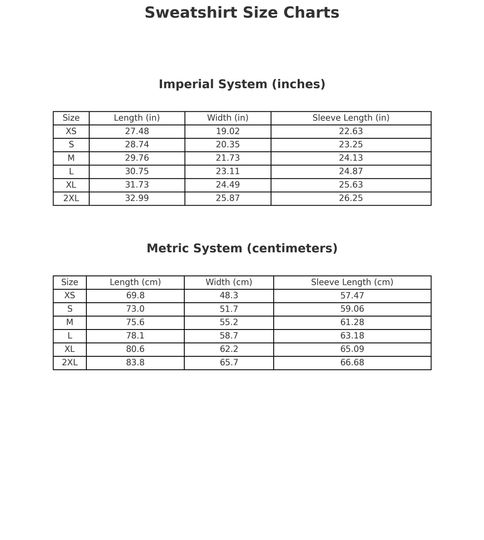 Sweatshirt Size Charts

Imperial System (inches)

| Size | Length (in) | Width (in) | Sleeve Length (in) |
|---|---|---|---|
| XS | 27.48 | 19.02 | 22.63 |
| S | 28.74 | 20.35 | 23.25 |
| M | 29.76 | 21.73 | 24.13 |
| L | 30.75 | 23.11 | 24.87 |
| XL | 31.73 | 24.49 | 25.63 |
| 2XL | 32.99 | 25.87 | 26.25 |

Metric System (centimeters)

| Size | Length (cm) | Width (cm) | Sleeve Length (cm) |
|---|---|---|---|
| XS | 69.8 | 48.3 | 57.47 |
| S | 73.0 | 51.7 | 59.06 |
| M | 75.6 | 55.2 | 61.28 |
| L | 78.1 | 58.7 | 63.18 |
| XL | 80.6 | 62.2 | 65.09 |
| 2XL | 83.8 | 65.7 | 66.68 |